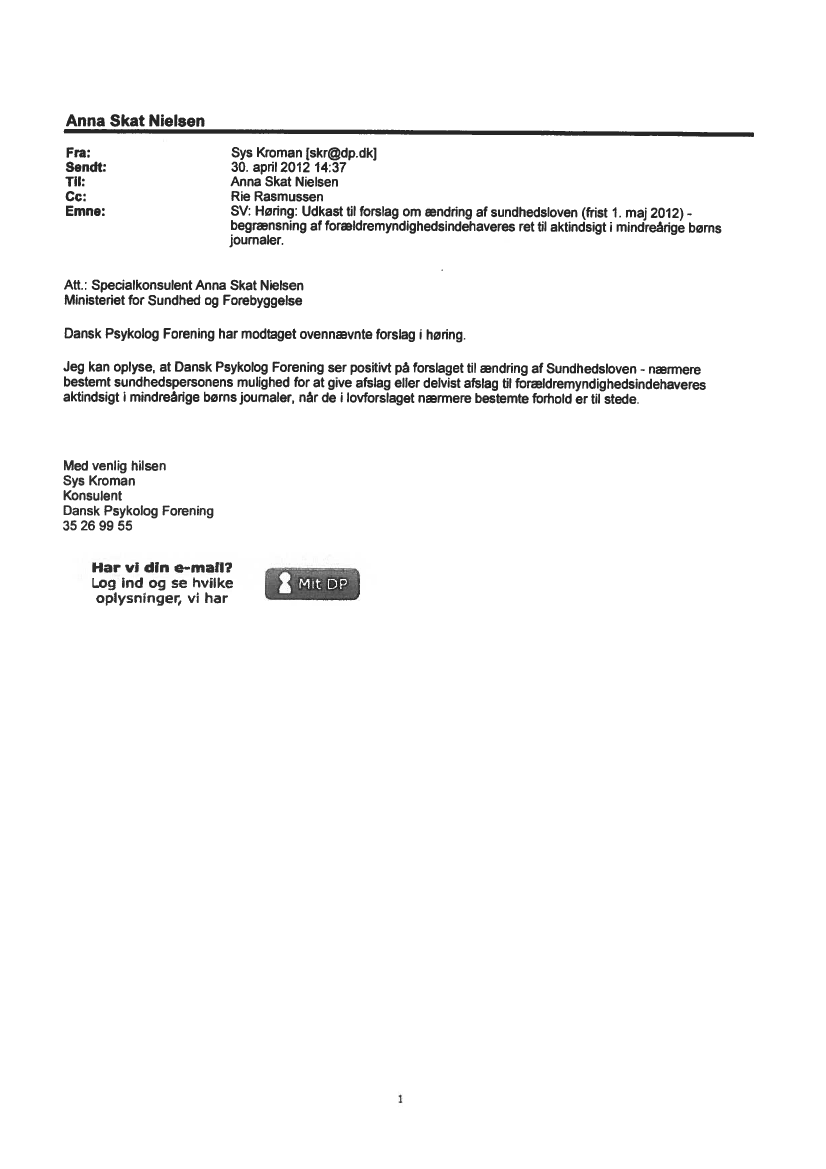 Anna Skat Nielsen

Fra: Sys Kroman [skr@dp.dk]
Sendt: 30. april 2012 14:37
Til: Anna Skat Nielsen
Cc: Rie Rasmussen
Emne: SV: Høring: Udkast til forslag om ændring af sundhedsloven (frist 1. maj 2012) - begrænsning af forældremyndighedsindehaveres ret til aktindsigt i mindreårige børns journaler.

Att.: Specialkonsulent Anna Skat Nielsen
Ministeriet for Sundhed og Forebyggelse

Dansk Psykolog Forening har modtaget ovennævnte forslag i høring.

Jeg kan oplyse, at Dansk Psykolog Forening ser positivt på forslaget til ændring af Sundhedsloven - nærmere bestemt sundhedspersonens mulighed for at give afslag eller delvist afslag til forældremyndighedsindehaveres aktindsigt i mindreårige børns journaler, når de i lovforslaget nærmere bestemte forhold er til stede.

Med venlig hilsen
Sys Kroman
Konsulent
Dansk Psykolog Forening
35 26 99 55

Har vi din e-mail?
Log ind og se hvilke oplysninger, vi har

Mit DP

1